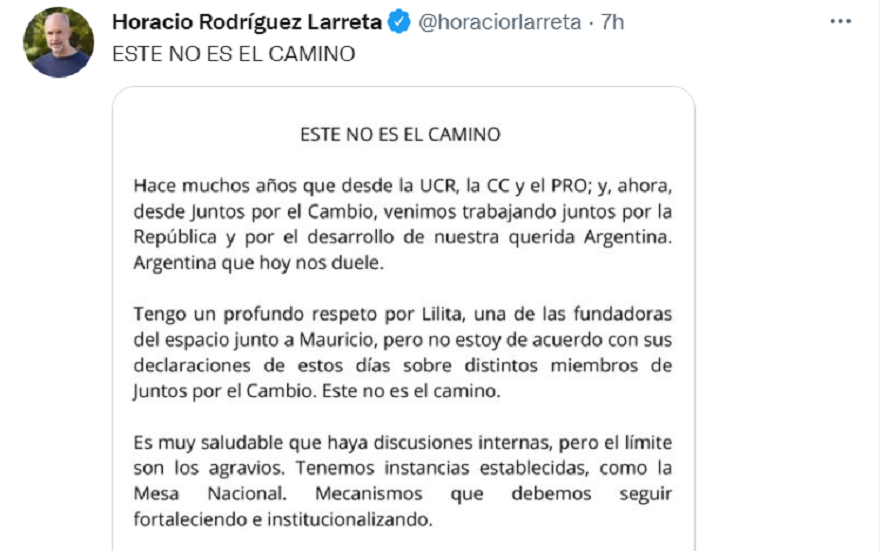 Horacio Rodríguez Larreta @horaciorlarreta · 7h
ESTE NO ES EL CAMINO

ESTE NO ES EL CAMINO

Hace muchos años que desde la UCR, la CC y el PRO; y, ahora, desde Juntos por el Cambio, venimos trabajando juntos por la República y por el desarrollo de nuestra querida Argentina. Argentina que hoy nos duele.

Tengo un profundo respeto por Lilita, una de las fundadoras del espacio junto a Mauricio, pero no estoy de acuerdo con sus declaraciones de estos días sobre distintos miembros de Juntos por el Cambio. Este no es el camino.

Es muy saludable que haya discusiones internas, pero el límite son los agravios. Tenemos instancias establecidas, como la Mesa Nacional. Mecanismos que debemos seguir fortaleciendo e institucionalizando.